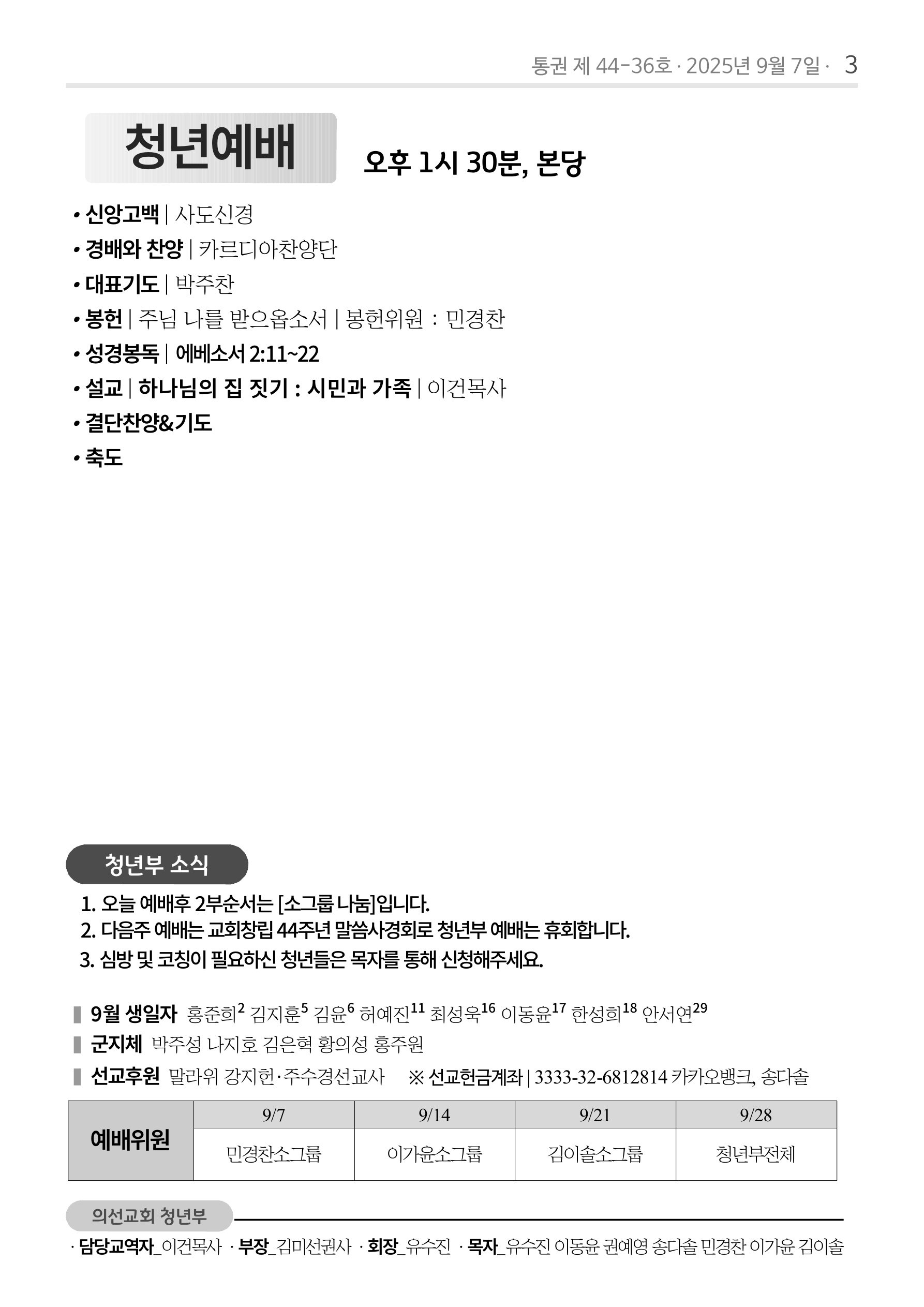 통권 제 44-36호 · 2025년 9월 7일 · 3

청년예배

오후 1시 30분, 본당

• 신앙고백 | 사도신경
• 경배와 찬양 | 카르디아찬양단
• 대표기도 | 박주찬
• 봉헌 | 주님 나를 받으옵소서 | 봉헌위원 : 민경찬
• 성경봉독 | 에베소서 2:11~22
• 설교 | 하나님의 집 짓기 : 시민과 가족 | 이건목사
• 결단찬양&기도
• 축도

청년부 소식

1. 오늘 예배후 2부순서는 [소그룹 나눔]입니다.
2. 다음주 예배는 교회창립 44주년 말씀사경회로 청년부 예배는 휴회합니다.
3. 심방 및 코칭이 필요하신 청년들은 목자를 통해 신청해주세요.

9월 생일자 홍준희$^{2}$ 김지훈$^{5}$ 김윤$^{6}$ 허예진$^{11}$ 최성욱$^{16}$ 이동윤$^{17}$ 한성희$^{18}$ 안서연$^{29}$
군지체 박주성 나지호 김은혁 황의성 홍주원
선교후원 말라위 강지헌·주수경선교사 ※ 선교헌금계좌 | 3333-32-6812814 카카오뱅크, 송다솔

| 예배위원 | 9/7 | 9/14 | 9/21 | 9/28 |
|---|---|---|---|---|
| | 민경찬소그룹 | 이가윤소그룹 | 김이솔소그룹 | 청년부전체 |

의선교회 청년부

· 담당교역자_이건목사 · 부장_김미선권사 · 회장_유수진 · 목자_유수진 이동윤 권예영 송다솔 민경찬 이가윤 김이솔